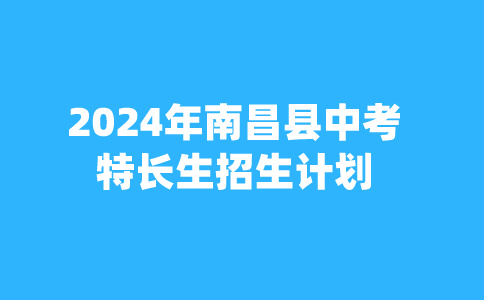 2024年南昌县中考
特长生招生计划